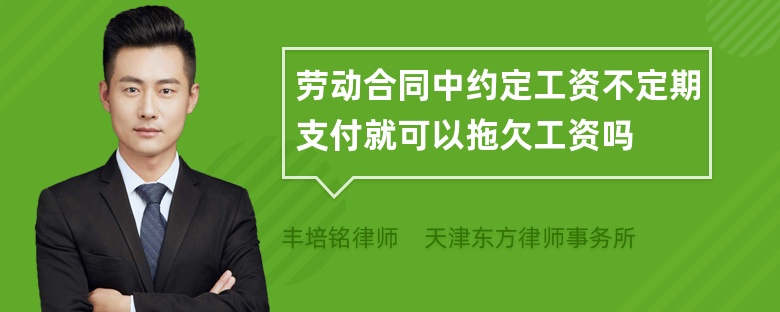 劳动合同中约定工资不定期支付就可以拖欠工资吗

丰培铭律师　天津东方律师事务所